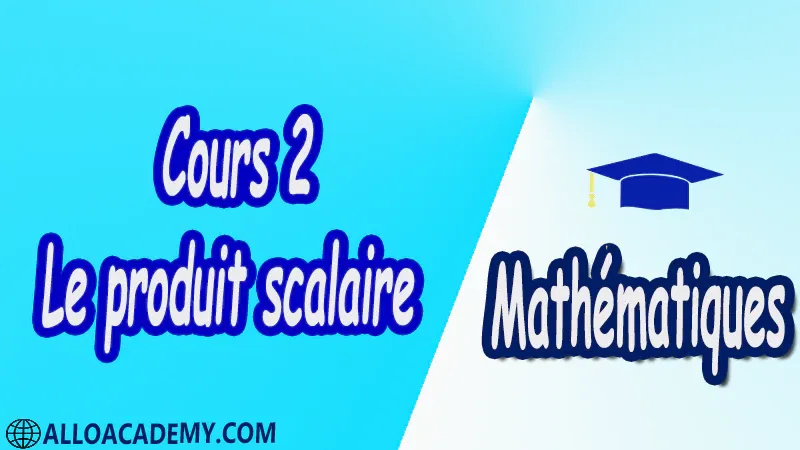 Cours 2
Le produit scalaire

Mathématiques

ALLOACADEMY.COM